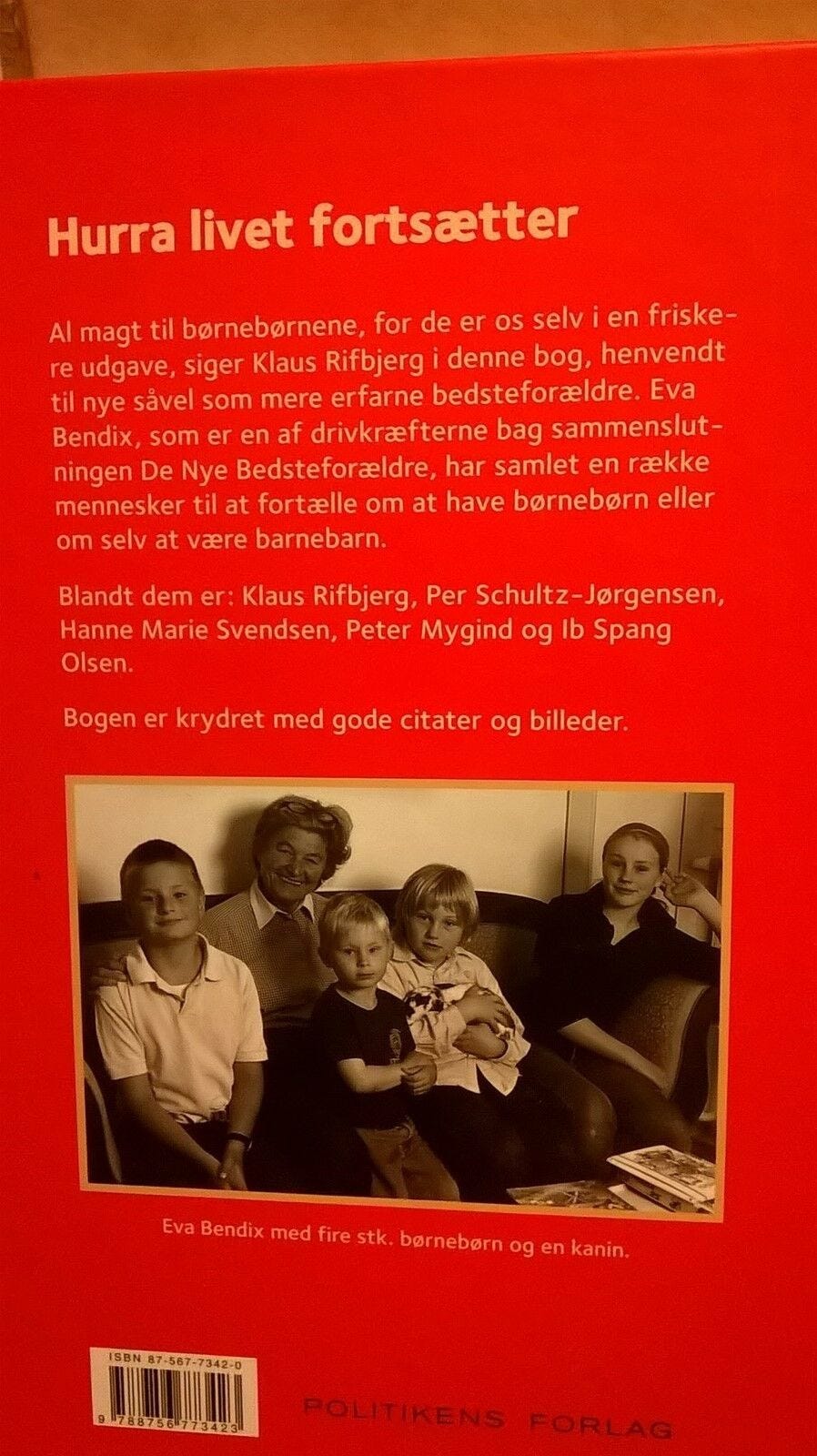 Hurra livet fortsætter

Al magt til børnebørnene, for de er os selv i en friskere udgave, siger Klaus Rifbjerg i denne bog, henvendt til nye såvel som mere erfarne bedsteforældre. Eva Bendix, som er en af drivkræfterne bag sammenslutningen De Nye Bedsteforældre, har samlet en række mennesker til at fortælle om at have børnebørn eller om selv at være barnebarn.

Blandt dem er: Klaus Rifbjerg, Per Schultz-Jørgensen, Hanne Marie Svendsen, Peter Mygind og Ib Spang Olsen.

Bogen er krydret med gode citater og billeder.

Eva Bendix med fire stk. børnebørn og en kanin.

ISBN 87-567-7342-0

9 788756 773423

POLITIKENS FORLAG